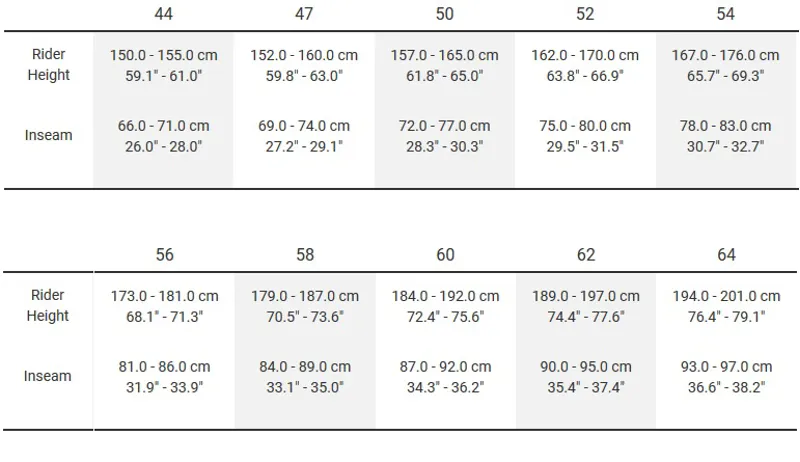 | | 44 | 47 | 50 | 52 | 54 |
|---|---|---|---|---|---|
| Rider Height | 150.0 - 155.0 cm 59.1" - 61.0" | 152.0 - 160.0 cm 59.8" - 63.0" | 157.0 - 165.0 cm 61.8" - 65.0" | 162.0 - 170.0 cm 63.8" - 66.9" | 167.0 - 176.0 cm 65.7" - 69.3" |
| Inseam | 66.0 - 71.0 cm 26.0" - 28.0" | 69.0 - 74.0 cm 27.2" - 29.1" | 72.0 - 77.0 cm 28.3" - 30.3" | 75.0 - 80.0 cm 29.5" - 31.5" | 78.0 - 83.0 cm 30.7" - 32.7" |

| | 56 | 58 | 60 | 62 | 64 |
|---|---|---|---|---|---|
| Rider Height | 173.0 - 181.0 cm 68.1" - 71.3" | 179.0 - 187.0 cm 70.5" - 73.6" | 184.0 - 192.0 cm 72.4" - 75.6" | 189.0 - 197.0 cm 74.4" - 77.6" | 194.0 - 201.0 cm 76.4" - 79.1" |
| Inseam | 81.0 - 86.0 cm 31.9" - 33.9" | 84.0 - 89.0 cm 33.1" - 35.0" | 87.0 - 92.0 cm 34.3" - 36.2" | 90.0 - 95.0 cm 35.4" - 37.4" | 93.0 - 97.0 cm 36.6" - 38.2" |